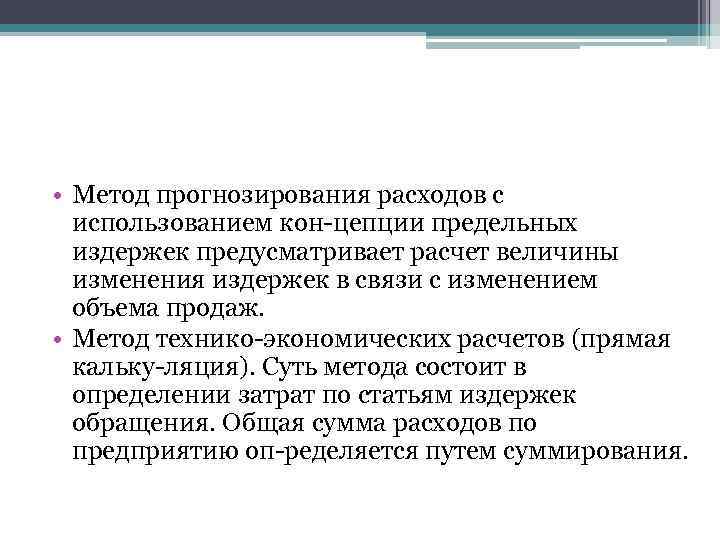 • Метод прогнозирования расходов с использованием кон-цепции предельных издержек предусматривает расчет величины изменения издержек в связи с изменением объема продаж.
• Метод технико-экономических расчетов (прямая кальку-ляция). Суть метода состоит в определении затрат по статьям издержек обращения. Общая сумма расходов по предприятию оп-ределяется путем суммирования.